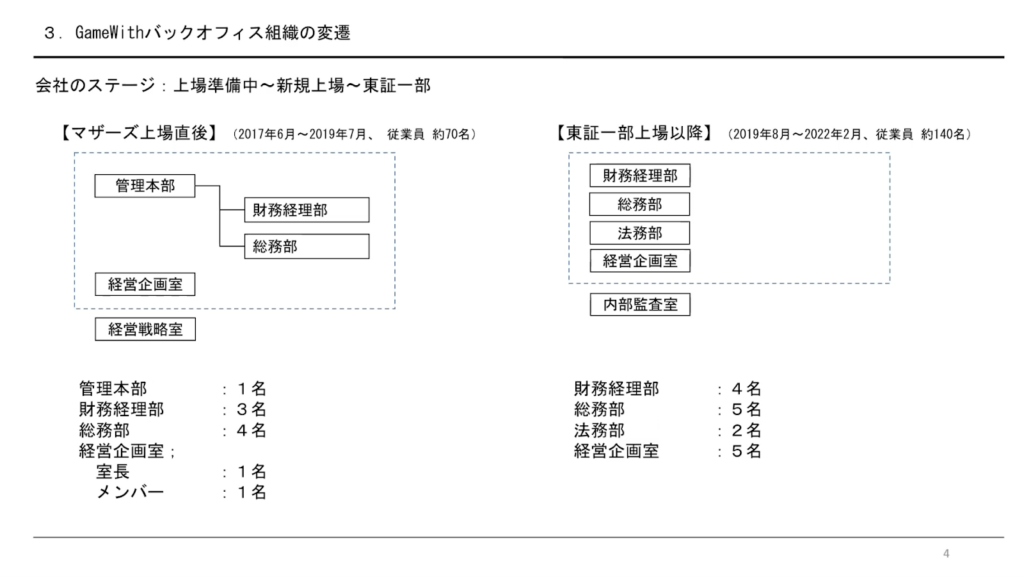 ３．GameWithバックオフィス組織の変遷

会社のステージ：上場準備中～新規上場～東証一部

【マザーズ上場直後】（2017年6月～2019年7月、 従業員 約70名）

管理本部

財務経理部

総務部

経営企画室

経営戦略室

管理本部　：１名
財務経理部　：３名
総務部　：４名
経営企画室；
室長　：１名
メンバー　：１名

【東証一部上場以降】（2019年8月～2022年2月、従業員 約140名）

財務経理部

総務部

法務部

経営企画室

内部監査室

財務経理部　：４名
総務部　：５名
法務部　：２名
経営企画室　：５名

4